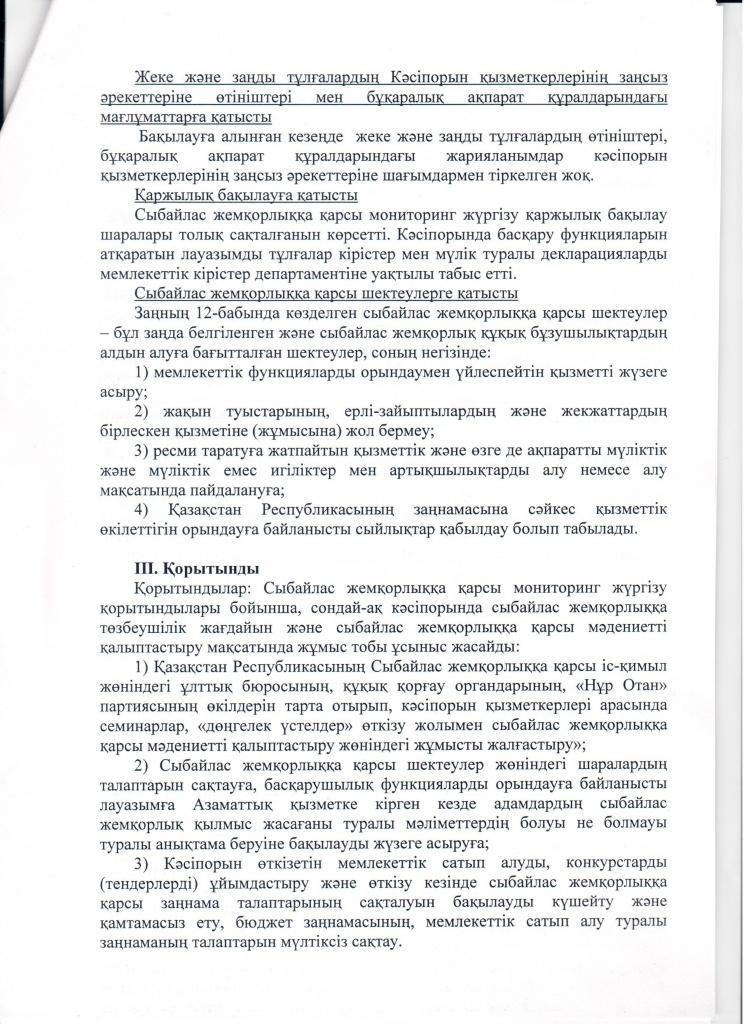 Жеке және заңды тұлғалардың Кәсіпорын қызметкерлерінің заңсыз әрекеттеріне өтініштері мен бұқаралық ақпарат құралдарындағы мағлұматтарға қатысты

Бақылауға алынған кезеңде жеке және заңды тұлғалардың өтініштері, бұқаралық ақпарат құралдарындағы жарияланымдар кәсіпорын қызметкерлерінің заңсыз әрекеттеріне шағымдармен тіркелген жоқ.

Қаржылық бақылауға қатысты

Сыбайлас жемқорлыққа қарсы мониторинг жүргізу қаржылық бақылау шаралары толық сақталғанын көрсетті. Кәсіпорында басқару функцияларын атқаратын лауазымды тұлғалар кірістер мен мүлік туралы декларацияларды мемлекеттік кірістер департаментіне уақтылы табыс етті.

Сыбайлас жемқорлыққа қарсы шектеулерге қатысты

Заңның 12-бабында көзделген сыбайлас жемқорлыққа қарсы шектеулер – бұл заңда белгіленген және сыбайлас жемқорлық құқық бұзушылықтардың алдын алуға бағытталған шектеулер, соның негізінде:

1) мемлекеттік функцияларды орындаумен үйлеспейтін қызметті жүзеге асыру;

2) жақын туыстарының, ерлі-зайыптылардың және жекжаттардың бірлескен қызметіне (жұмысына) жол бермеу;

3) ресми таратуға жатпайтын қызметтік және өзге де ақпаратты мүліктік және мүліктік емес игіліктер мен артықшылықтарды алу немесе алу мақсатында пайдалануға;

4) Қазақстан Республикасының заңнамасына сәйкес қызметтік өкілеттігін орындауға байланысты сыйлықтар қабылдау болып табылады.

III. Қорытынды

Қорытындылар: Сыбайлас жемқорлыққа қарсы мониторинг жүргізу қорытындылары бойынша, сондай-ақ кәсіпорында сыбайлас жемқорлыққа төзбеушілік жағдайын және сыбайлас жемқорлыққа қарсы мәдениетті қалыптастыру мақсатында жұмыс тобы ұсыныс жасайды:

1) Қазақстан Республикасының Сыбайлас жемқорлыққа қарсы іс-қимыл жөніндегі ұлттық бюросының, құқық қорғау органдарының, «Нұр Отан» партиясының өкілдерін тарта отырып, кәсіпорын қызметкерлері арасында семинарлар, «дөңгелек үстелдер» өткізу жолымен сыбайлас жемқорлыққа қарсы мәдениетті қалыптастыру жөніндегі жұмысты жалғастыру»;

2) Сыбайлас жемқорлыққа қарсы шектеулер жөніндегі шаралардың талаптарын сақтауға, басқарушылық функцияларды орындауға байланысты лауазымға Азаматтық қызметке кірген кезде адамдардың сыбайлас жемқорлық қылмыс жасағаны туралы мәліметтердің болуы не болмауы туралы анықтама беруіне бақылауды жүзеге асыруға;

3) Кәсіпорын өткізетін мемлекеттік сатып алуды, конкурстарды (тендерлерді) ұйымдастыру және өткізу кезінде сыбайлас жемқорлыққа қарсы заңнама талаптарының сақталуын бақылауды күшейту және қамтамасыз ету, бюджет заңнамасының, мемлекеттік сатып алу туралы заңнаманың талаптарын мүлтіксіз сақтау.